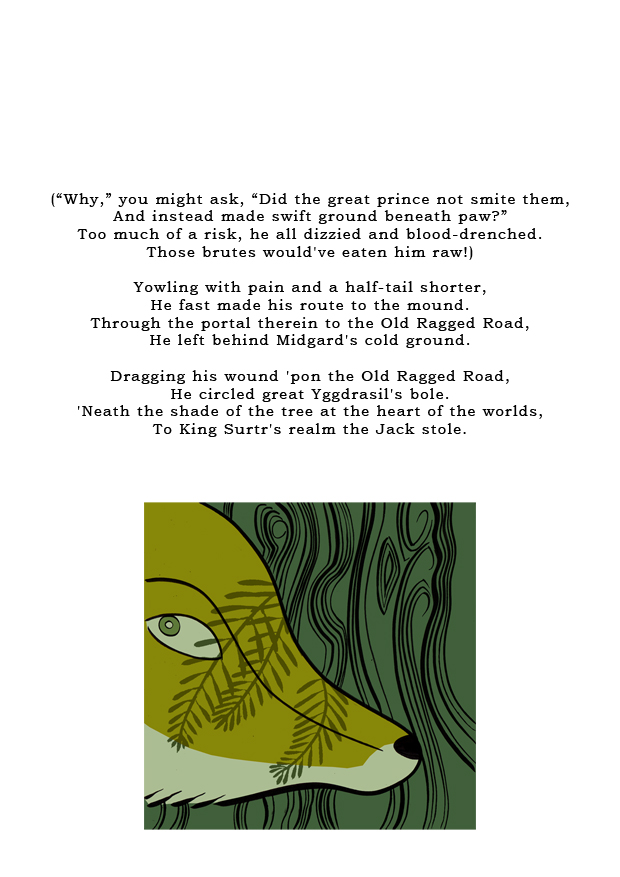 ("Why," you might ask, "Did the great prince not smite them,
And instead made swift ground beneath paw?"
Too much of a risk, he all dizzied and blood-drenched.
Those brutes would've eaten him raw!)

Yowling with pain and a half-tail shorter,
He fast made his route to the mound.
Through the portal therein to the Old Ragged Road,
He left behind Midgard's cold ground.

Dragging his wound 'pon the Old Ragged Road,
He circled great Yggdrasil's bole.
'Neath the shade of the tree at the heart of the worlds,
To King Surtr's realm the Jack stole.